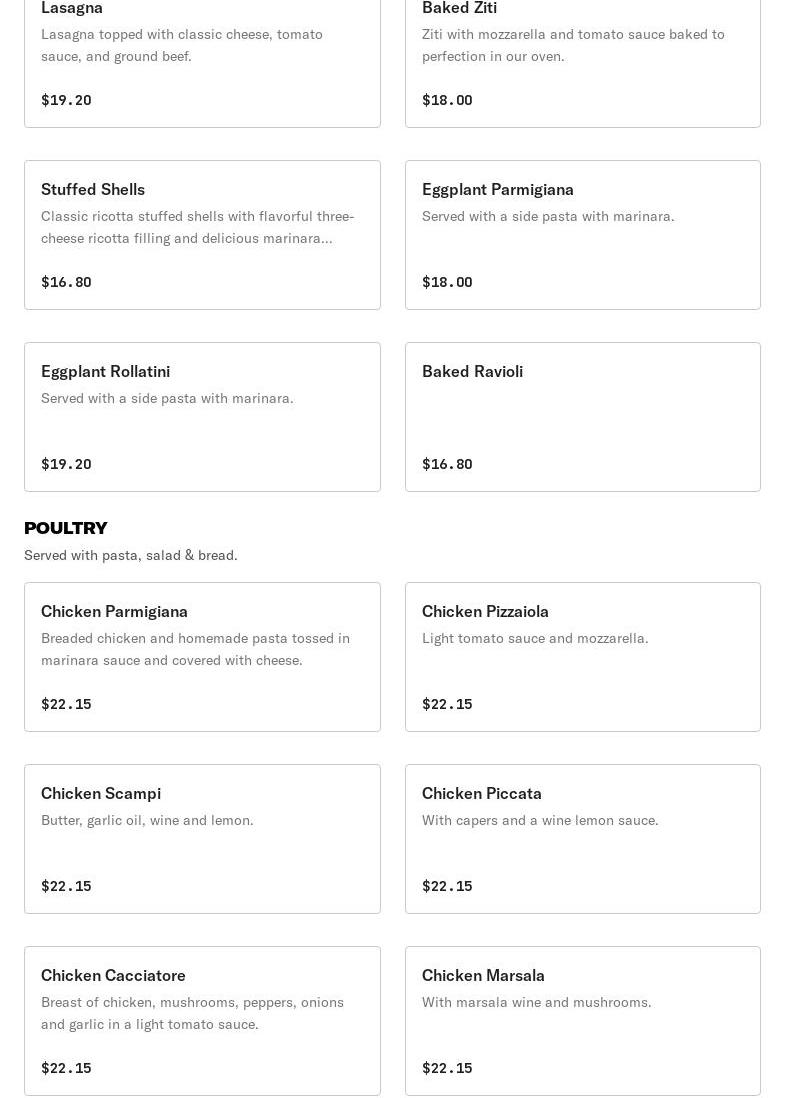 Lasagna
Lasagna topped with classic cheese, tomato sauce, and ground beef.
$19.20

Baked Ziti
Ziti with mozzarella and tomato sauce baked to perfection in our oven.
$18.00

Stuffed Shells
Classic ricotta stuffed shells with flavorful three-cheese ricotta filling and delicious marinara...
$16.80

Eggplant Parmigiana
Served with a side pasta with marinara.
$18.00

Eggplant Rollatini
Served with a side pasta with marinara.
$19.20

Baked Ravioli
$16.80

POULTRY
Served with pasta, salad & bread.

Chicken Parmigiana
Breaded chicken and homemade pasta tossed in marinara sauce and covered with cheese.
$22.15

Chicken Pizzaiola
Light tomato sauce and mozzarella.
$22.15

Chicken Scampi
Butter, garlic oil, wine and lemon.
$22.15

Chicken Piccata
With capers and a wine lemon sauce.
$22.15

Chicken Cacciatore
Breast of chicken, mushrooms, peppers, onions and garlic in a light tomato sauce.
$22.15

Chicken Marsala
With marsala wine and mushrooms.
$22.15